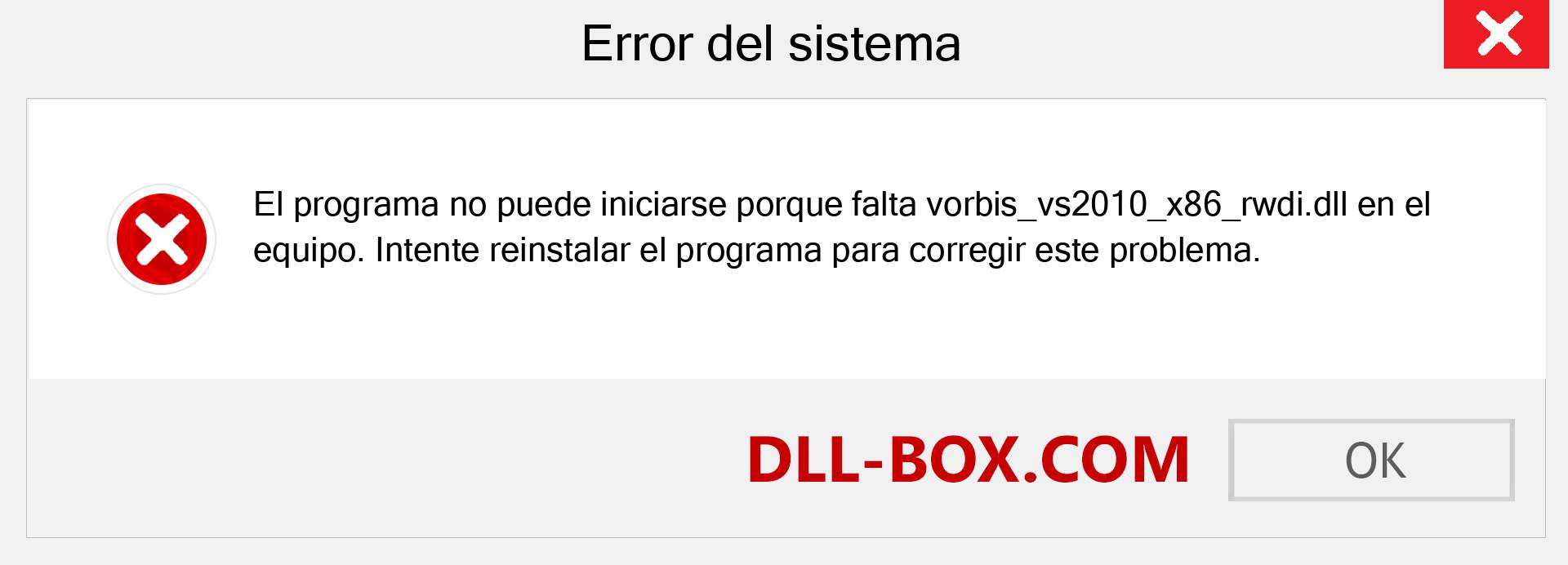 Error del sistema

El programa no puede iniciarse porque falta vorbis_vs2010_x86_rwdi.dll en el equipo. Intente reinstalar el programa para corregir este problema.

DLL-BOX.COM

OK